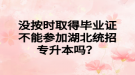 没按时取得毕业证
不能参加湖北统招
专升本吗？